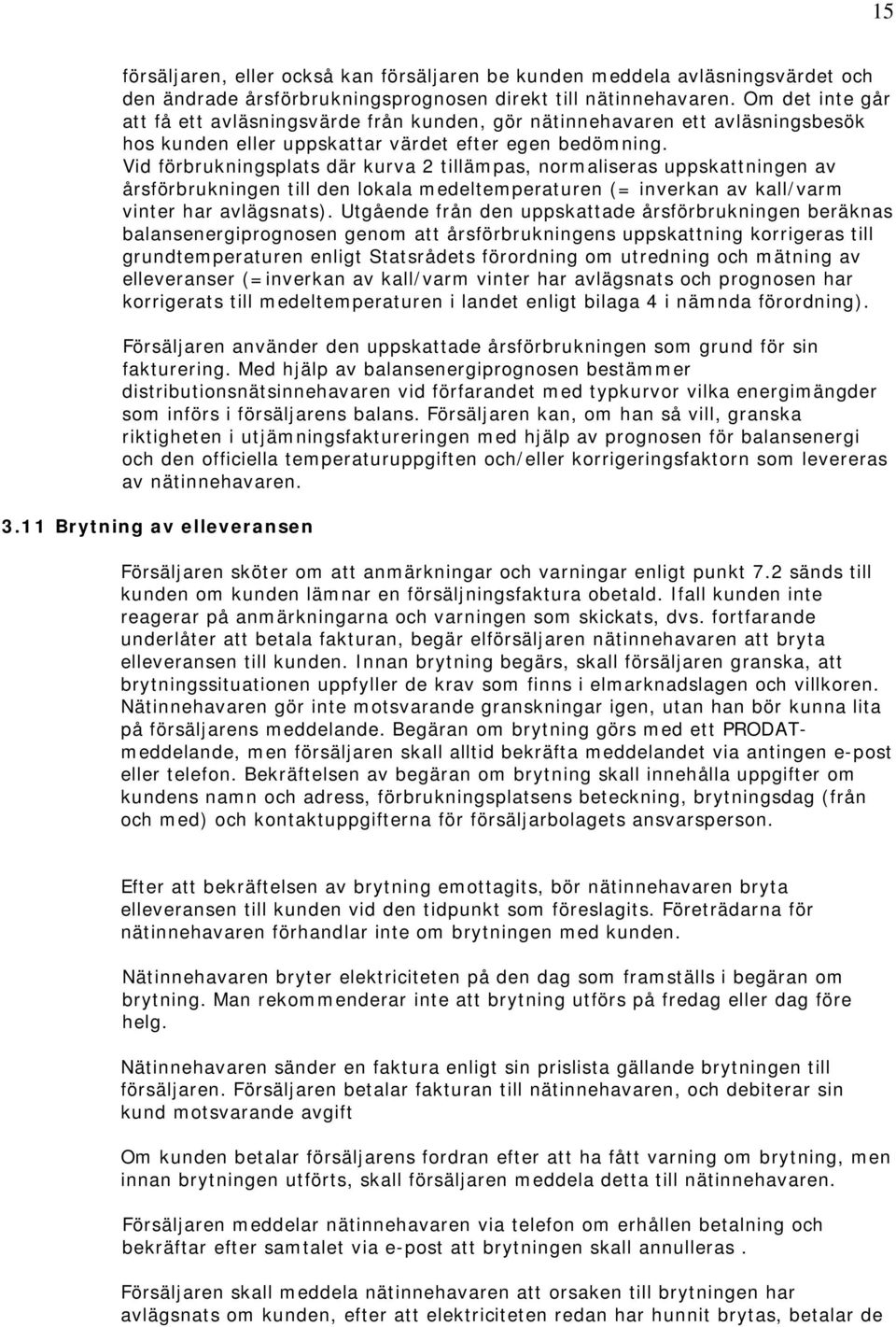 15

försäljaren, eller också kan försäljaren be kunden meddela avläsningsvärdet och den ändrade årsförbrukningsprognosen direkt till nätinnehavaren. Om det inte går att få ett avläsningsvärde från kunden, gör nätinnehavaren ett avläsningsbesök hos kunden eller uppskattar värdet efter egen bedömning.
Vid förbrukningsplats där kurva 2 tillämpas, normaliseras uppskattningen av årsförbrukningen till den lokala medeltemperaturen (= inverkan av kall/varm vinter har avlägsnats). Utgående från den uppskattade årsförbrukningen beräknas balansenergiprognosen genom att årsförbrukningens uppskattning korrigeras till grundtemperaturen enligt Statsrådets förordning om utredning och mätning av elleveranser (=inverkan av kall/varm vinter har avlägsnats och prognosen har korrigerats till medeltemperaturen i landet enligt bilaga 4 i nämnda förordning).

Försäljaren använder den uppskattade årsförbrukningen som grund för sin fakturering. Med hjälp av balansenergiprognosen bestämmer distributionsnätsinnehavaren vid förfarandet med typkurvor vilka energimängder som införs i försäljarens balans. Försäljaren kan, om han så vill, granska riktigheten i utjämningsfaktureringen med hjälp av prognosen för balansenergi och den officiella temperaturuppgiften och/eller korrigeringsfaktorn som levereras av nätinnehavaren.

3.11 Brytning av elleveransen

Försäljaren sköter om att anmärkningar och varningar enligt punkt 7.2 sänds till kunden om kunden lämnar en försäljningsfaktura obetald. Ifall kunden inte reagerar på anmärkningarna och varningen som skickats, dvs. fortfarande underlåter att betala fakturan, begär elförsäljaren nätinnehavaren att bryta elleveransen till kunden. Innan brytning begärs, skall försäljaren granska, att brytningssituationen uppfyller de krav som finns i elmarknadslagen och villkoren. Nätinnehavaren gör inte motsvarande granskningar igen, utan han bör kunna lita på försäljarens meddelande. Begäran om brytning görs med ett PRODAT-meddelande, men försäljaren skall alltid bekräfta meddelandet via antingen e-post eller telefon. Bekräftelsen av begäran om brytning skall innehålla uppgifter om kundens namn och adress, förbrukningsplatsens beteckning, brytningsdag (från och med) och kontaktuppgifterna för försäljarbolagets ansvarsperson.

Efter att bekräftelsen av brytning emottagits, bör nätinnehavaren bryta elleveransen till kunden vid den tidpunkt som föreslagits. Företrädarna för nätinnehavaren förhandlar inte om brytningen med kunden.

Nätinnehavaren bryter elektriciteten på den dag som framställs i begäran om brytning. Man rekommenderar inte att brytning utförs på fredag eller dag före helg.

Nätinnehavaren sänder en faktura enligt sin prislista gällande brytningen till försäljaren. Försäljaren betalar fakturan till nätinnehavaren, och debiterar sin kund motsvarande avgift

Om kunden betalar försäljarens fordran efter att ha fått varning om brytning, men innan brytningen utförts, skall försäljaren meddela detta till nätinnehavaren.

Försäljaren meddelar nätinnehavaren via telefon om erhållen betalning och bekräftar efter samtalet via e-post att brytningen skall annulleras .

Försäljaren skall meddela nätinnehavaren att orsaken till brytningen har avlägsnats om kunden, efter att elektriciteten redan har hunnit brytas, betalar de